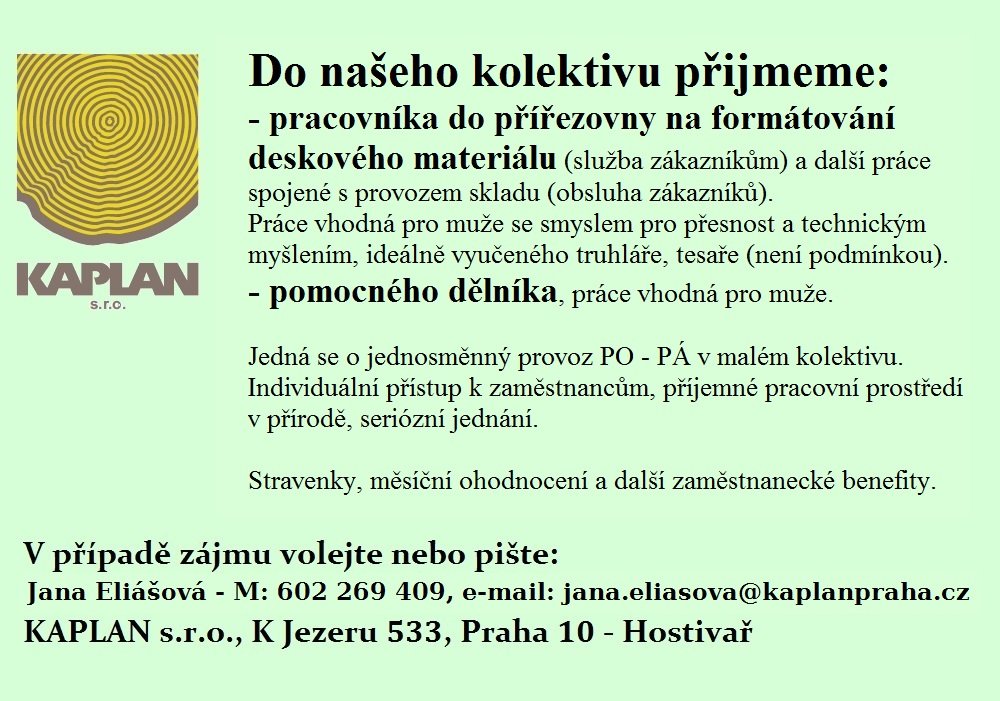 KAPLAN
s.r.o.

Do našeho kolektivu přijmeme:

- pracovníka do přířezovny na formátování deskového materiálu (služba zákazníkům) a další práce spojené s provozem skladu (obsluha zákazníků).
Práce vhodná pro muže se smyslem pro přesnost a technickým myšlením, ideálně vyučeného truhláře, tesaře (není podmínkou).

- pomocného dělníka, práce vhodná pro muže.

Jedná se o jednosměnný provoz PO - PÁ v malém kolektivu. Individuální přístup k zaměstnancům, příjemné pracovní prostředí v přírodě, seriózní jednání.

Stravenky, měsíční ohodnocení a další zaměstnanecké benefity.

V případě zájmu volejte nebo pište:
Jana Eliášová - M: 602 269 409, e-mail: jana.eliasova@kaplanpraha.cz
KAPLAN s.r.o., K Jezeru 533, Praha 10 - Hostivař